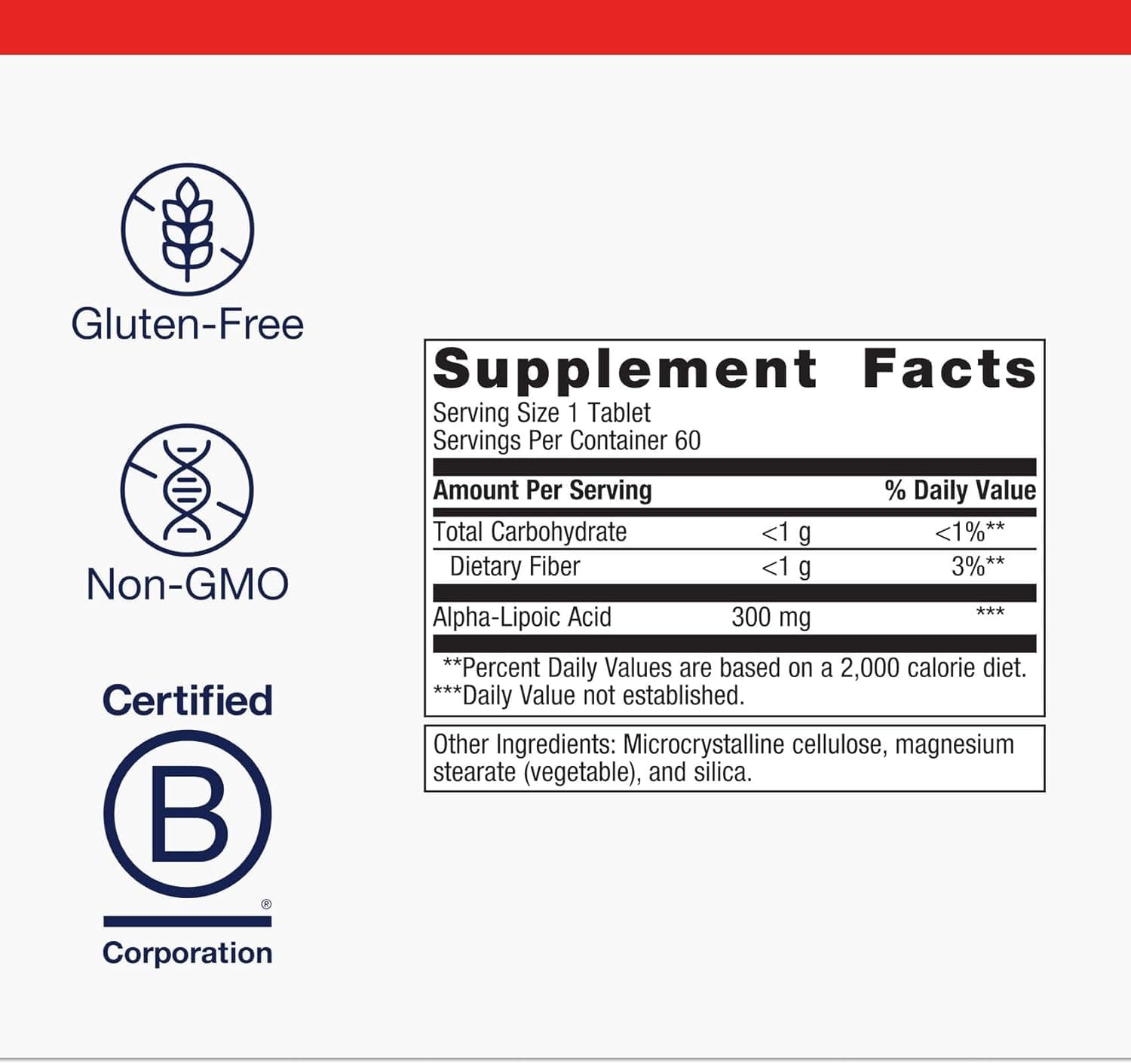 Gluten-Free

Non-GMO

Certified

B

®

Corporation

Supplement Facts

Serving Size 1 Tablet
Servings Per Container 60

| Amount Per Serving | | % Daily Value |
|---|---|---|
| Total Carbohydrate | <1 g | <1%** |
| Dietary Fiber | <1 g | 3%** |
| Alpha-Lipoic Acid | 300 mg | *** |

**Percent Daily Values are based on a 2,000 calorie diet.
***Daily Value not established.

Other Ingredients: Microcrystalline cellulose, magnesium stearate (vegetable), and silica.